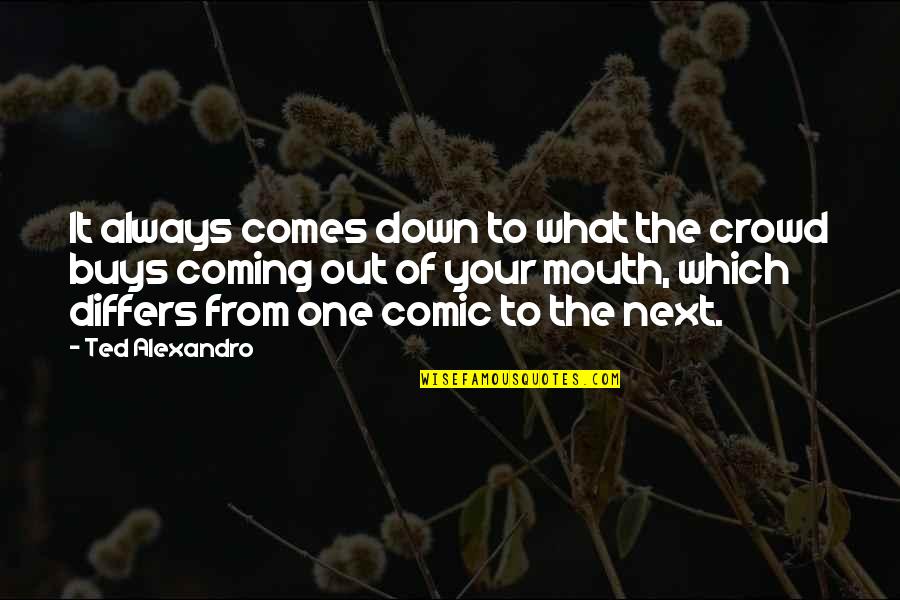 It always comes down to what the crowd buys coming out of your mouth, which differs from one comic to the next.

- Ted Alexandro

WISEFAMOUSQUOTES.COM